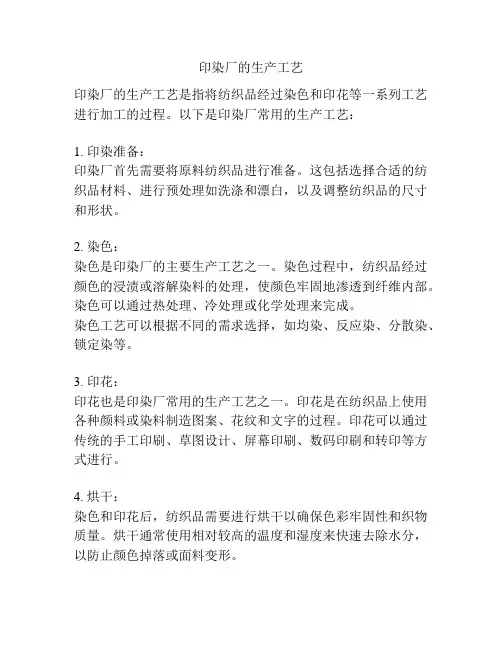 印染厂的生产工艺

印染厂的生产工艺是指将纺织品经过染色和印花等一系列工艺进行加工的过程。以下是印染厂常用的生产工艺：

1. 印染准备：
印染厂首先需要将原料纺织品进行准备。这包括选择合适的纺织品材料、进行预处理如洗涤和漂白，以及调整纺织品的尺寸和形状。

2. 染色：
染色是印染厂的主要生产工艺之一。染色过程中，纺织品经过颜色的浸渍或溶解染料的处理，使颜色牢固地渗透到纤维内部。染色可以通过热处理、冷处理或化学处理来完成。
染色工艺可以根据不同的需求选择，如均染、反应染、分散染、锁定染等。

3. 印花：
印花也是印染厂常用的生产工艺之一。印花是在纺织品上使用各种颜料或染料制造图案、花纹和文字的过程。印花可以通过传统的手工印刷、草图设计、屏幕印刷、数码印刷和转印等方式进行。

4. 烘干：
染色和印花后，纺织品需要进行烘干以确保色彩牢固性和织物质量。烘干通常使用相对较高的温度和湿度来快速去除水分，以防止颜色掉落或面料变形。